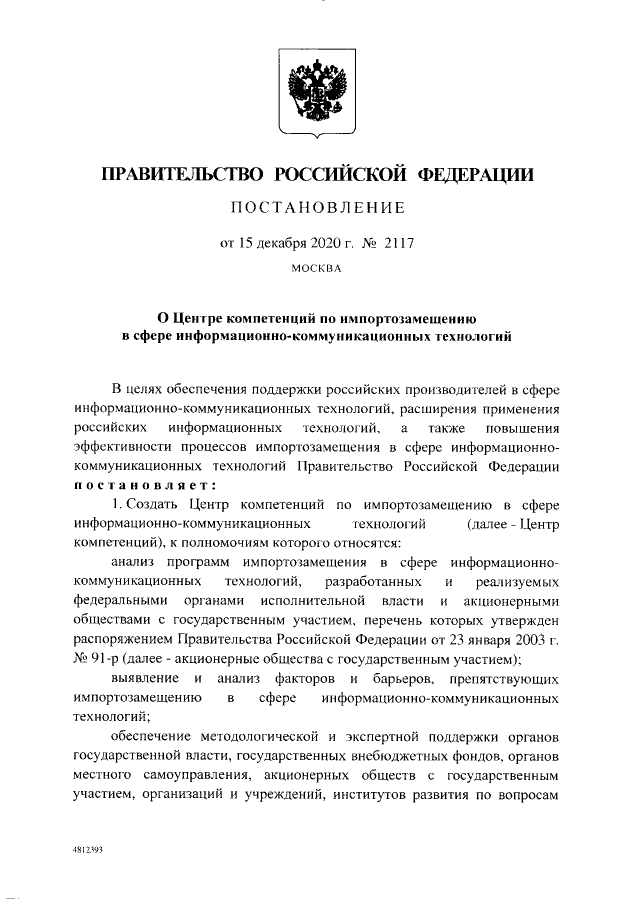 ПРАВИТЕЛЬСТВО РОССИЙСКОЙ ФЕДЕРАЦИИ

ПОСТАНОВЛЕНИЕ

от 15 декабря 2020 г. № 2117

МОСКВА

О Центре компетенций по импортозамещению в сфере информационно-коммуникационных технологий

В целях обеспечения поддержки российских производителей в сфере информационно-коммуникационных технологий, расширения применения российских информационных технологий, а также повышения эффективности процессов импортозамещения в сфере информационно-коммуникационных технологий Правительство Российской Федерации постановляет:

1. Создать Центр компетенций по импортозамещению в сфере информационно-коммуникационных технологий (далее - Центр компетенций), к полномочиям которого относятся:

анализ программ импортозамещения в сфере информационно-коммуникационных технологий, разработанных и реализуемых федеральными органами исполнительной власти и акционерными обществами с государственным участием, перечень которых утвержден распоряжением Правительства Российской Федерации от 23 января 2003 г. № 91-р (далее - акционерные общества с государственным участием);

выявление и анализ факторов и барьеров, препятствующих импортозамещению в сфере информационно-коммуникационных технологий;

обеспечение методологической и экспертной поддержки органов государственной власти, государственных внебюджетных фондов, органов местного самоуправления, акционерных обществ с государственным участием, организаций и учреждений, институтов развития по вопросам

4812393